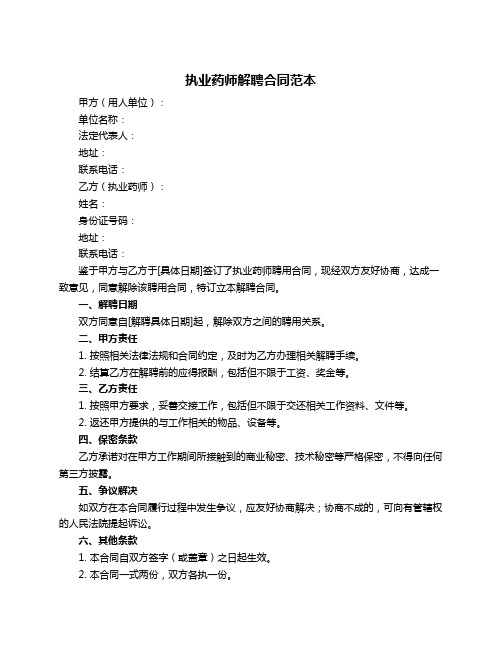 执业药师解聘合同范本

甲方（用人单位）：

单位名称：

法定代表人：

地址：

联系电话：

乙方（执业药师）：

姓名：

身份证号码：

地址：

联系电话：

鉴于甲方与乙方于[具体日期]签订了执业药师聘用合同，现经双方友好协商，达成一致意见，同意解除该聘用合同，特订立本解聘合同。

一、解聘日期

双方同意自[解聘具体日期]起，解除双方之间的聘用关系。

二、甲方责任

1. 按照相关法律法规和合同约定，及时为乙方办理相关解聘手续。

2. 结算乙方在解聘前的应得报酬，包括但不限于工资、奖金等。

三、乙方责任

1. 按照甲方要求，妥善交接工作，包括但不限于交还相关工作资料、文件等。

2. 返还甲方提供的与工作相关的物品、设备等。

四、保密条款

乙方承诺对在甲方工作期间所接触到的商业秘密、技术秘密等严格保密，不得向任何第三方披露。

五、争议解决

如双方在本合同履行过程中发生争议，应友好协商解决；协商不成的，可向有管辖权的人民法院提起诉讼。

六、其他条款

1. 本合同自双方签字（或盖章）之日起生效。

2. 本合同一式两份，双方各执一份。